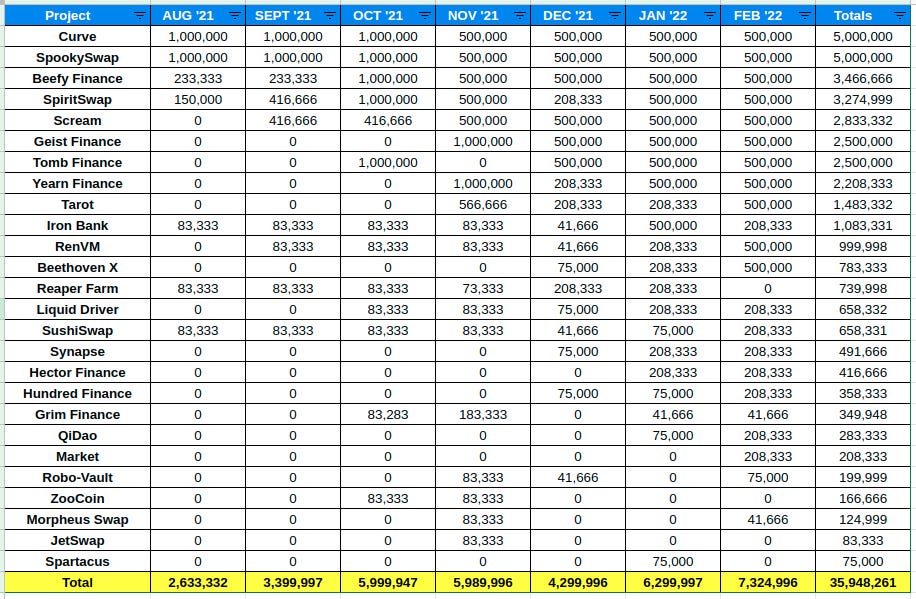 | Project | AUG '21 | SEPT '21 | OCT '21 | NOV '21 | DEC '21 | JAN '22 | FEB '22 | Totals |
|---|---|---|---|---|---|---|---|---|
| Curve | 1,000,000 | 1,000,000 | 1,000,000 | 500,000 | 500,000 | 500,000 | 500,000 | 5,000,000 |
| SpookySwap | 1,000,000 | 1,000,000 | 1,000,000 | 500,000 | 500,000 | 500,000 | 500,000 | 5,000,000 |
| Beefy Finance | 233,333 | 233,333 | 1,000,000 | 500,000 | 500,000 | 500,000 | 500,000 | 3,466,666 |
| SpiritSwap | 150,000 | 416,666 | 1,000,000 | 500,000 | 208,333 | 500,000 | 500,000 | 3,274,999 |
| Scream | 0 | 416,666 | 416,666 | 500,000 | 500,000 | 500,000 | 500,000 | 2,833,332 |
| Geist Finance | 0 | 0 | 0 | 1,000,000 | 500,000 | 500,000 | 500,000 | 2,500,000 |
| Tomb Finance | 0 | 0 | 1,000,000 | 0 | 500,000 | 500,000 | 500,000 | 2,500,000 |
| Yearn Finance | 0 | 0 | 0 | 1,000,000 | 208,333 | 500,000 | 500,000 | 2,208,333 |
| Tarot | 0 | 0 | 0 | 566,666 | 208,333 | 208,333 | 500,000 | 1,483,332 |
| Iron Bank | 83,333 | 83,333 | 83,333 | 83,333 | 41,666 | 500,000 | 208,333 | 1,083,331 |
| RenVM | 0 | 83,333 | 83,333 | 83,333 | 41,666 | 208,333 | 500,000 | 999,998 |
| Beethoven X | 0 | 0 | 0 | 0 | 75,000 | 208,333 | 500,000 | 783,333 |
| Reaper Farm | 83,333 | 83,333 | 83,333 | 73,333 | 208,333 | 208,333 | 0 | 739,998 |
| Liquid Driver | 0 | 0 | 83,333 | 83,333 | 75,000 | 208,333 | 208,333 | 658,332 |
| SushiSwap | 83,333 | 83,333 | 83,333 | 83,333 | 41,666 | 75,000 | 208,333 | 658,331 |
| Synapse | 0 | 0 | 0 | 0 | 75,000 | 208,333 | 208,333 | 491,666 |
| Hector Finance | 0 | 0 | 0 | 0 | 0 | 208,333 | 208,333 | 416,666 |
| Hundred Finance | 0 | 0 | 0 | 0 | 75,000 | 75,000 | 208,333 | 358,333 |
| Grim Finance | 0 | 0 | 83,283 | 183,333 | 0 | 41,666 | 41,666 | 349,948 |
| QiDao | 0 | 0 | 0 | 0 | 0 | 75,000 | 208,333 | 283,333 |
| Market | 0 | 0 | 0 | 0 | 0 | 0 | 208,333 | 208,333 |
| Robo-Vault | 0 | 0 | 0 | 83,333 | 41,666 | 0 | 75,000 | 199,999 |
| ZooCoin | 0 | 0 | 83,333 | 83,333 | 0 | 0 | 0 | 166,666 |
| Morpheus Swap | 0 | 0 | 0 | 83,333 | 0 | 0 | 41,666 | 124,999 |
| JetSwap | 0 | 0 | 0 | 83,333 | 0 | 0 | 0 | 83,333 |
| Spartacus | 0 | 0 | 0 | 0 | 0 | 75,000 | 0 | 75,000 |
| Total | 2,633,332 | 3,399,997 | 5,999,947 | 5,989,996 | 4,299,996 | 6,299,997 | 7,324,996 | 35,948,261 |